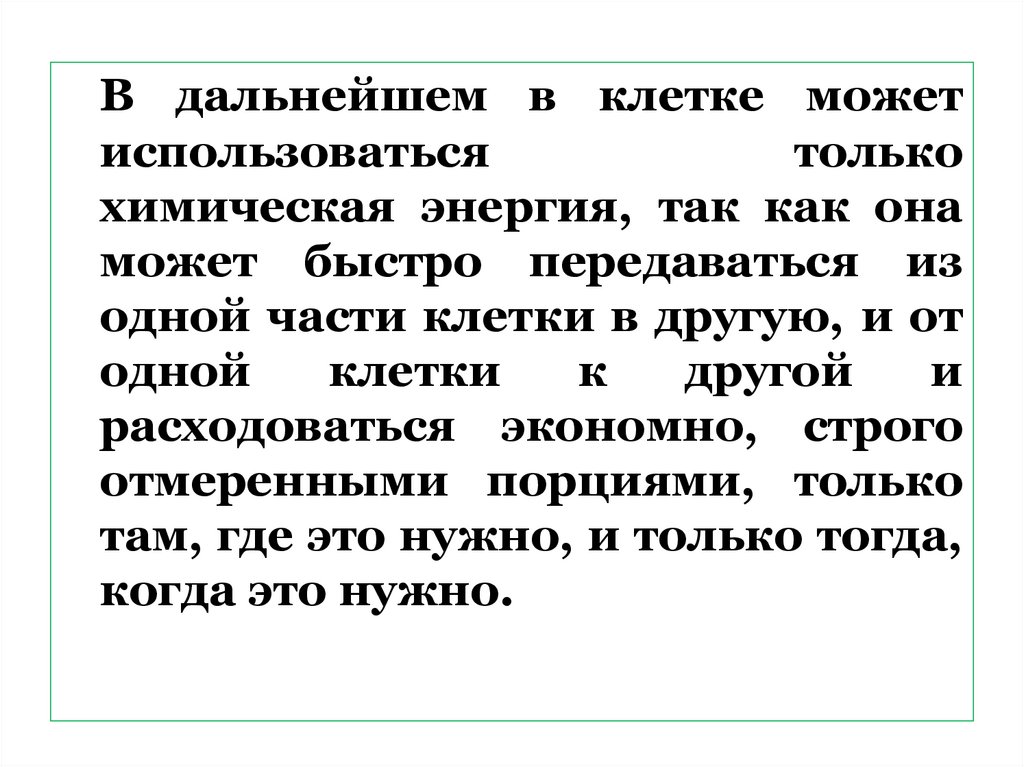 В дальнейшем в клетке может использоваться только химическая энергия, так как она может быстро передаваться из одной части клетки в другую, и от одной клетки к другой и расходоваться экономно, строго отмеренными порциями, только там, где это нужно, и только тогда, когда это нужно.